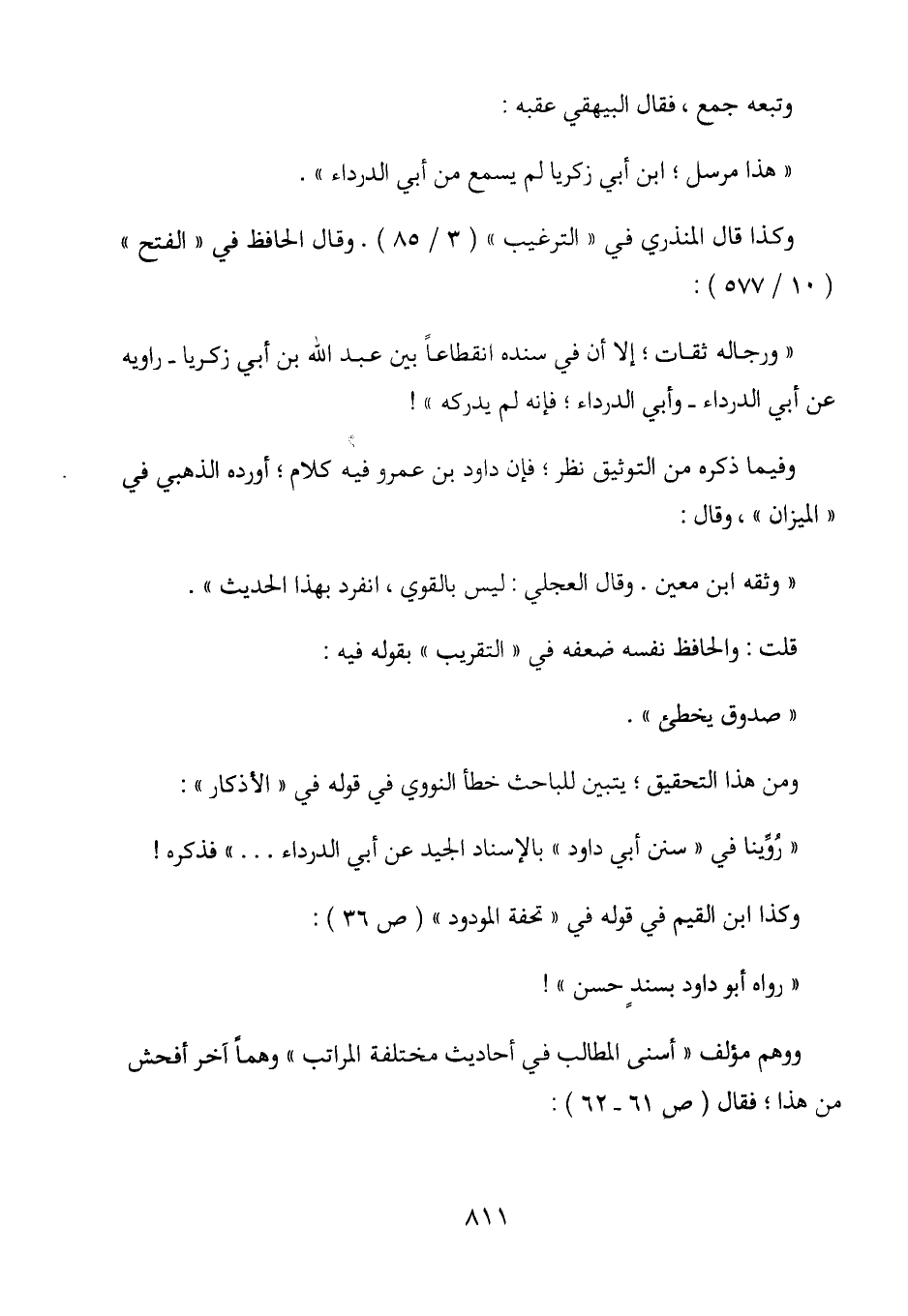 وتبعه جمع ، فقال البيهقي عقبه :

« هذا مرسل ؛ ابن أبي زكريا لم يسمع من أبي الدرداء » .

وكذا قال المنذري في « الترغيب » ( ٣ / ٨٥ ) . وقال الحافظ في « الفتح » ( ١٠ / ٥٧٧ ) :

« ورجاله ثقات ؛ إلا أن في سنده انقطاعاً بين عبد الله بن أبي زكريا ـ راويه عن أبي الدرداء ـ وأبي الدرداء ؛ فإنه لم يدركه » !

وفيما ذكره من التوثيق نظر ؛ فإن داود بن عمرو فيه كلام ؛ أورده الذهبي في « الميزان » ، وقال :

« وثقه ابن معين . وقال العجلي : ليس بالقوي ، انفرد بهذا الحديث » .

قلت : والحافظ نفسه ضعفه في « التقريب » بقوله فيه :

« صدوق يخطئ » .

ومن هذا التحقيق ؛ يتبين للباحث خطأ النووي في قوله في « الأذكار » :

« رُوِّينا في « سنن أبي داود » بالإسناد الجيد عن أبي الدرداء . . . » فذكره !

وكذا ابن القيم في قوله في « تحفة المودود » ( ص ٣٦ ) :

« رواه أبو داود بسندٍ حسن » !

ووهم مؤلف « أسنى المطالب في أحاديث مختلفة المراتب » وهماً آخر أفحش من هذا ؛ فقال ( ص ٦١ ـ ٦٢ ) :

٨١١